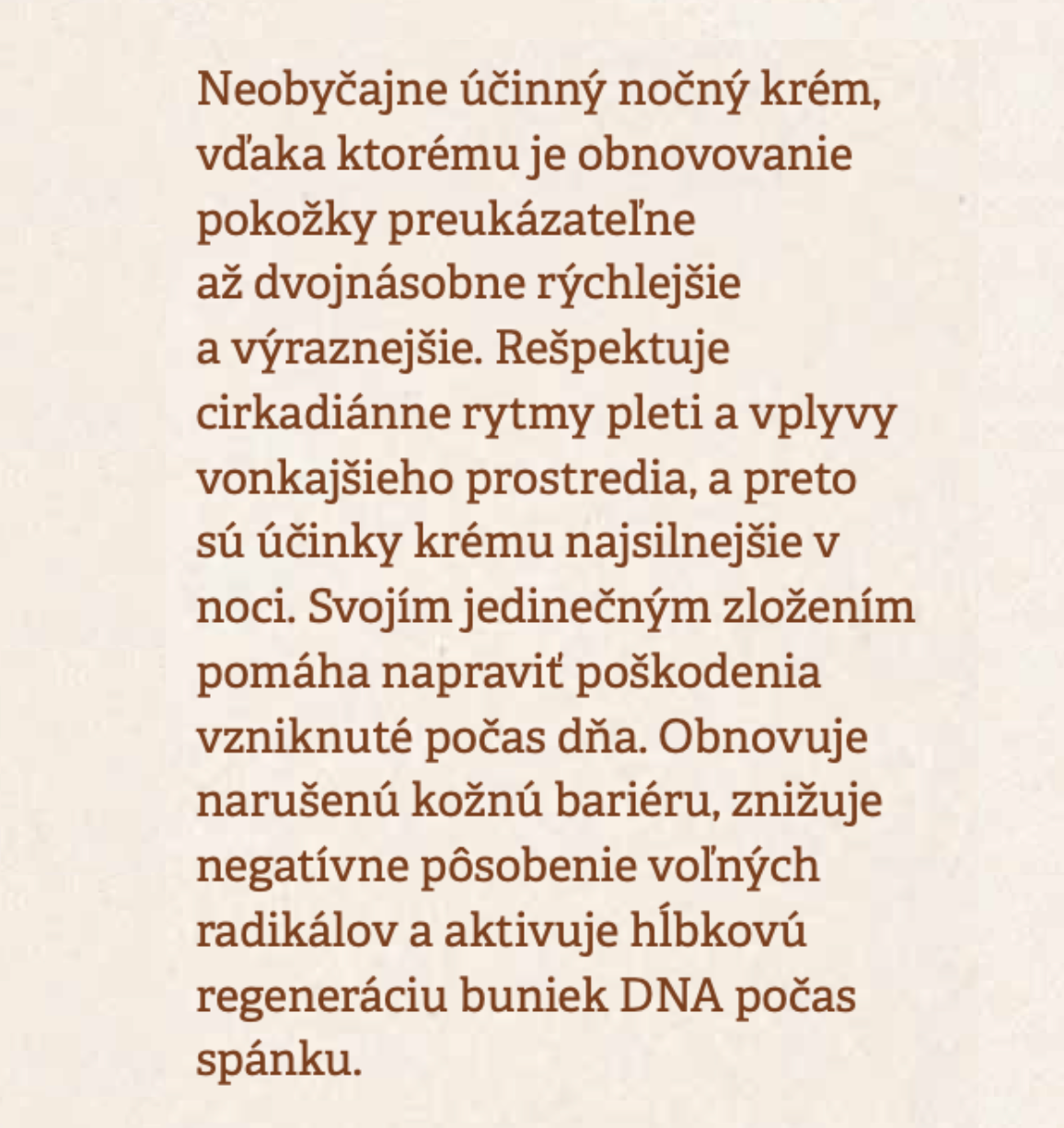 Neobyčajne účinný nočný krém, vďaka ktorému je obnovovanie pokožky preukázateľne až dvojnásobne rýchlejšie a výraznejšie. Rešpektuje cirkadiánne rytmy pleti a vplyvy vonkajšieho prostredia, a preto sú účinky krému najsilnejšie v noci. Svojím jedinečným zložením pomáha napraviť poškodenia vzniknuté počas dňa. Obnovuje narušenú kožnú bariéru, znižuje negatívne pôsobenie voľných radikálov a aktivuje hĺbkovú regeneráciu buniek DNA počas spánku.